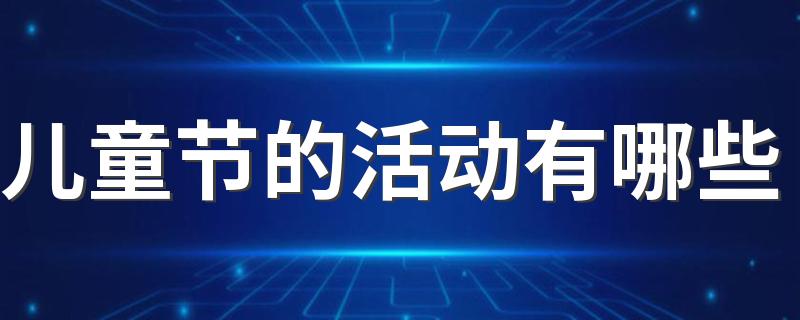 儿童节的活动有哪些